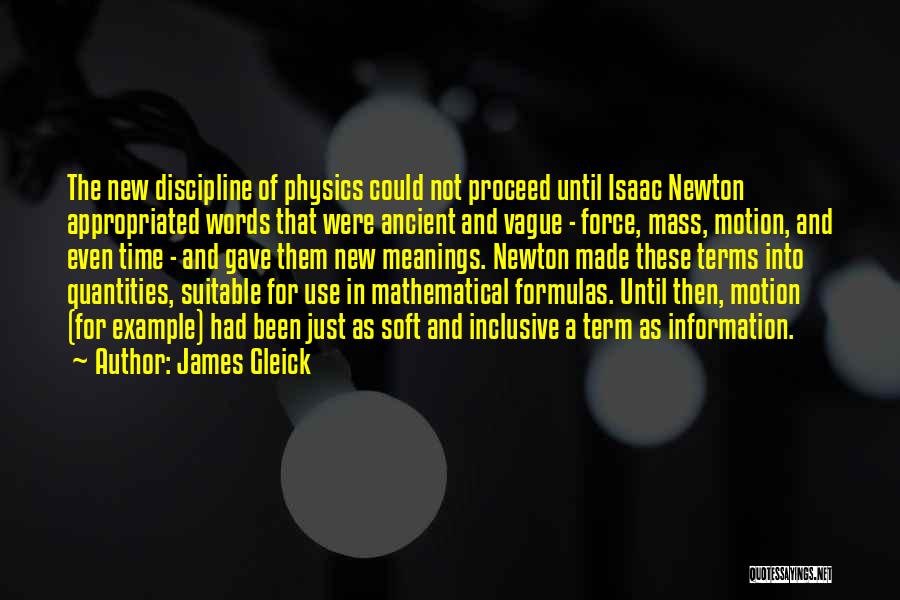 The new discipline of physics could not proceed until Isaac Newton appropriated words that were ancient and vague - force, mass, motion, and even time - and gave them new meanings. Newton made these terms into quantities, suitable for use in mathematical formulas. Until then, motion (for example) had been just as soft and inclusive a term as information.

~ Author: James Gleick

QUOTESSAYINGS.NET